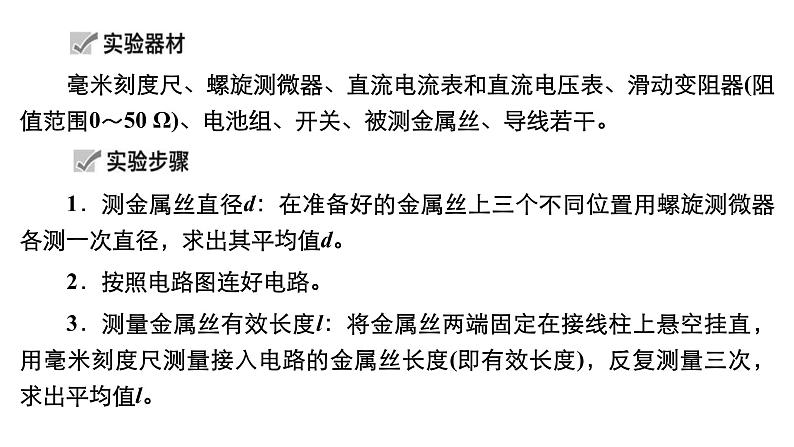 实验器材

毫米刻度尺、螺旋测微器、直流电流表和直流电压表、滑动变阻器(阻值范围0～50 Ω)、电池组、开关、被测金属丝、导线若干。

实验步骤

1．测金属丝直径$d$：在准备好的金属丝上三个不同位置用螺旋测微器各测一次直径，求出其平均值$d$。

2．按照电路图连好电路。

3．测量金属丝有效长度$l$：将金属丝两端固定在接线柱上悬空挂直，用毫米刻度尺测量接入电路的金属丝长度(即有效长度)，反复测量三次，求出平均值$l$。